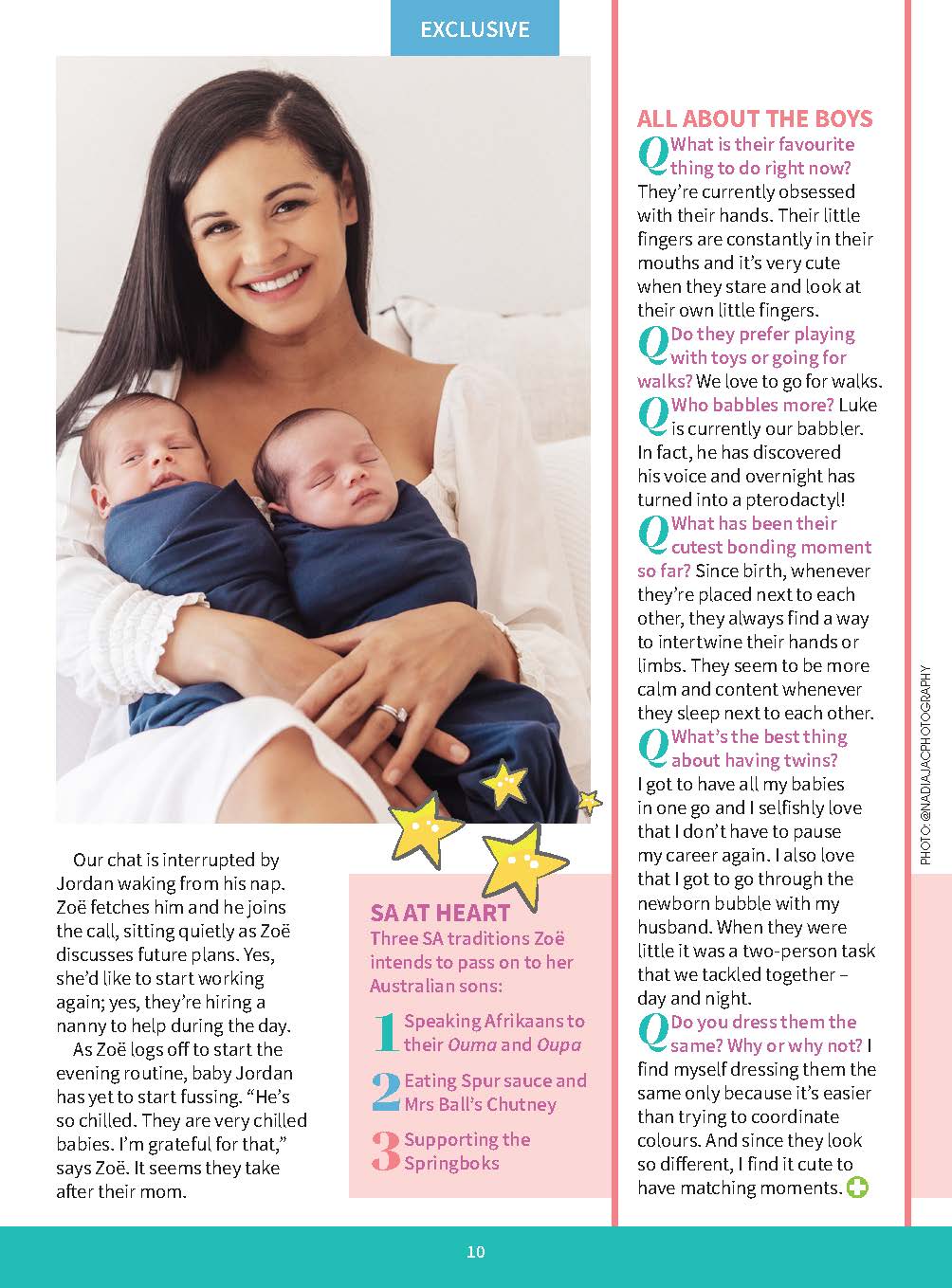 EXCLUSIVE

Our chat is interrupted by Jordan waking from his nap. Zoë fetches him and he joins the call, sitting quietly as Zoë discusses future plans. Yes, she'd like to start working again; yes, they're hiring a nanny to help during the day.

As Zoë logs off to start the evening routine, baby Jordan has yet to start fussing. "He's so chilled. They are very chilled babies. I'm grateful for that," says Zoë. It seems they take after their mom.

SA AT HEART
Three SA traditions Zoë intends to pass on to her Australian sons:

1 Speaking Afrikaans to their Ouma and Oupa

2 Eating Spur sauce and Mrs Ball's Chutney

3 Supporting the Springboks

ALL ABOUT THE BOYS

Q What is their favourite thing to do right now? They're currently obsessed with their hands. Their little fingers are constantly in their mouths and it's very cute when they stare and look at their own little fingers.

Q Do they prefer playing with toys or going for walks? We love to go for walks.

Q Who babbles more? Luke is currently our babbler. In fact, he has discovered his voice and overnight has turned into a pterodactyl!

Q What has been their cutest bonding moment so far? Since birth, whenever they're placed next to each other, they always find a way to intertwine their hands or limbs. They seem to be more calm and content whenever they sleep next to each other.

Q What's the best thing about having twins? I got to have all my babies in one go and I selfishly love that I don't have to pause my career again. I also love that I got to go through the newborn bubble with my husband. When they were little it was a two-person task that we tackled together – day and night.

Q Do you dress them the same? Why or why not? I find myself dressing them the same only because it's easier than trying to coordinate colours. And since they look so different, I find it cute to have matching moments.

PHOTO: @NADIAJACPHOTOGRAPHY

10